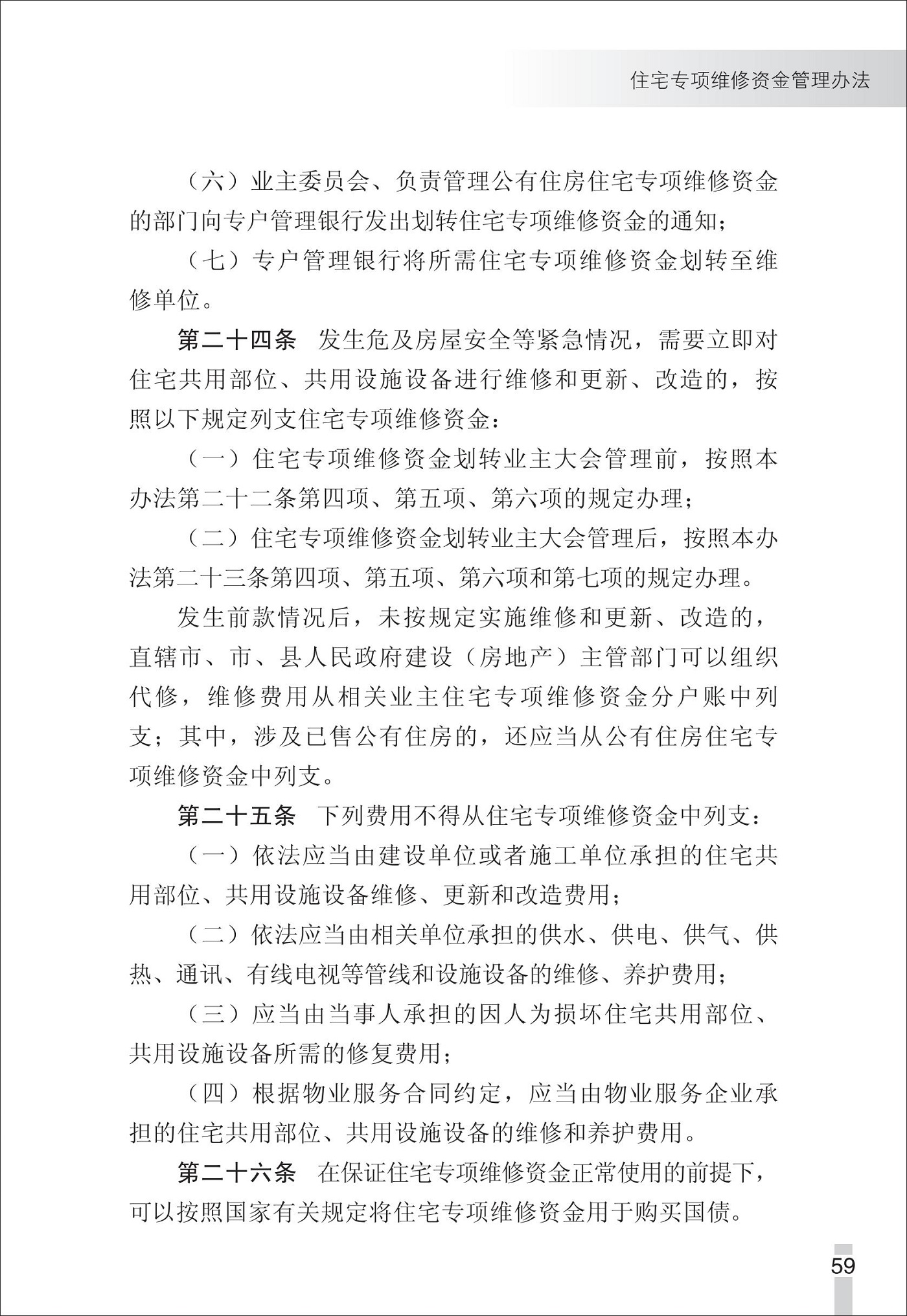 住宅专项维修资金管理办法

（六）业主委员会、负责管理公有住房住宅专项维修资金的部门向专户管理银行发出划转住宅专项维修资金的通知；

（七）专户管理银行将所需住宅专项维修资金划转至维修单位。

第二十四条　发生危及房屋安全等紧急情况，需要立即对住宅共用部位、共用设施设备进行维修和更新、改造的，按照以下规定列支住宅专项维修资金：

（一）住宅专项维修资金划转业主大会管理前，按照本办法第二十二条第四项、第五项、第六项的规定办理；

（二）住宅专项维修资金划转业主大会管理后，按照本办法第二十三条第四项、第五项、第六项和第七项的规定办理。

发生前款情况后，未按规定实施维修和更新、改造的，直辖市、市、县人民政府建设（房地产）主管部门可以组织代修，维修费用从相关业主住宅专项维修资金分户账中列支；其中，涉及已售公有住房的，还应当从公有住房住宅专项维修资金中列支。

第二十五条　下列费用不得从住宅专项维修资金中列支：

（一）依法应当由建设单位或者施工单位承担的住宅共用部位、共用设施设备维修、更新和改造费用；

（二）依法应当由相关单位承担的供水、供电、供气、供热、通讯、有线电视等管线和设施设备的维修、养护费用；

（三）应当由当事人承担的因人为损坏住宅共用部位、共用设施设备所需的修复费用；

（四）根据物业服务合同约定，应当由物业服务企业承担的住宅共用部位、共用设施设备的维修和养护费用。

第二十六条　在保证住宅专项维修资金正常使用的前提下，可以按照国家有关规定将住宅专项维修资金用于购买国债。

59